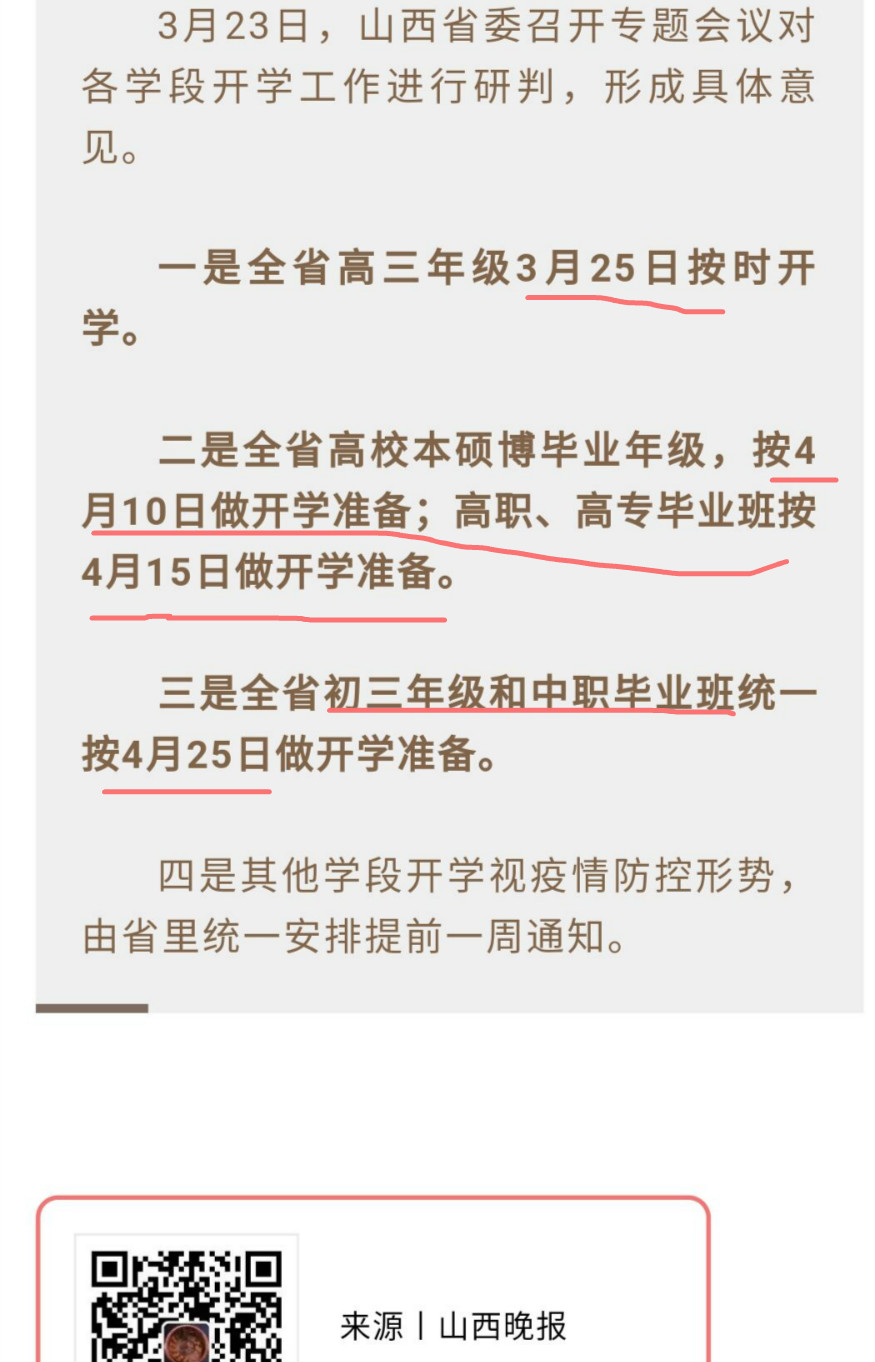 3月23日，山西省委召开专题会议对各学段开学工作进行研判，形成具体意见。

一是全省高三年级3月25日按时开学。

二是全省高校本硕博毕业年级，按4月10日做开学准备；高职、高专毕业班按4月15日做开学准备。

三是全省初三年级和中职毕业班统一按4月25日做开学准备。

四是其他学段开学视疫情防控形势，由省里统一安排提前一周通知。

来源丨山西晚报